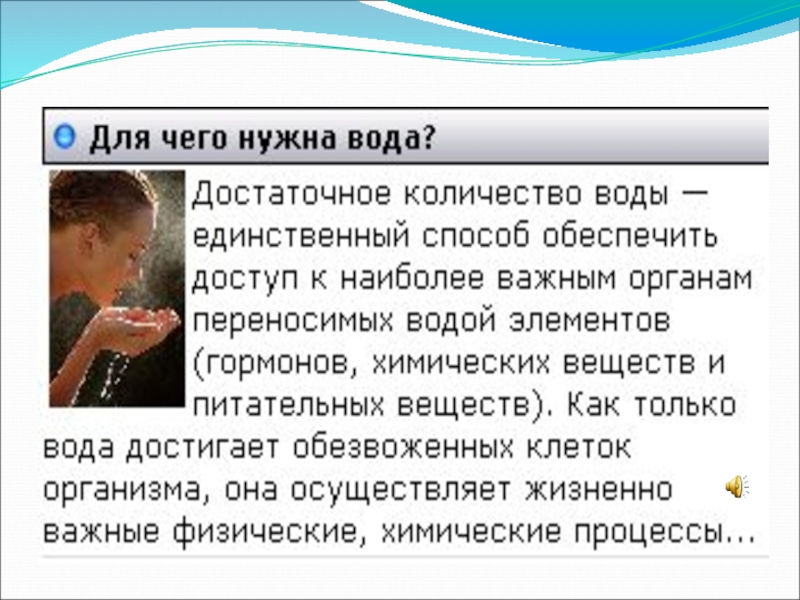 Для чего нужна вода?

Достаточное количество воды — единственный способ обеспечить доступ к наиболее важным органам переносимых водой элементов (гормонов, химических веществ и питательных веществ). Как только вода достигает обезвоженных клеток организма, она осуществляет жизненно важные физические, химические процессы...